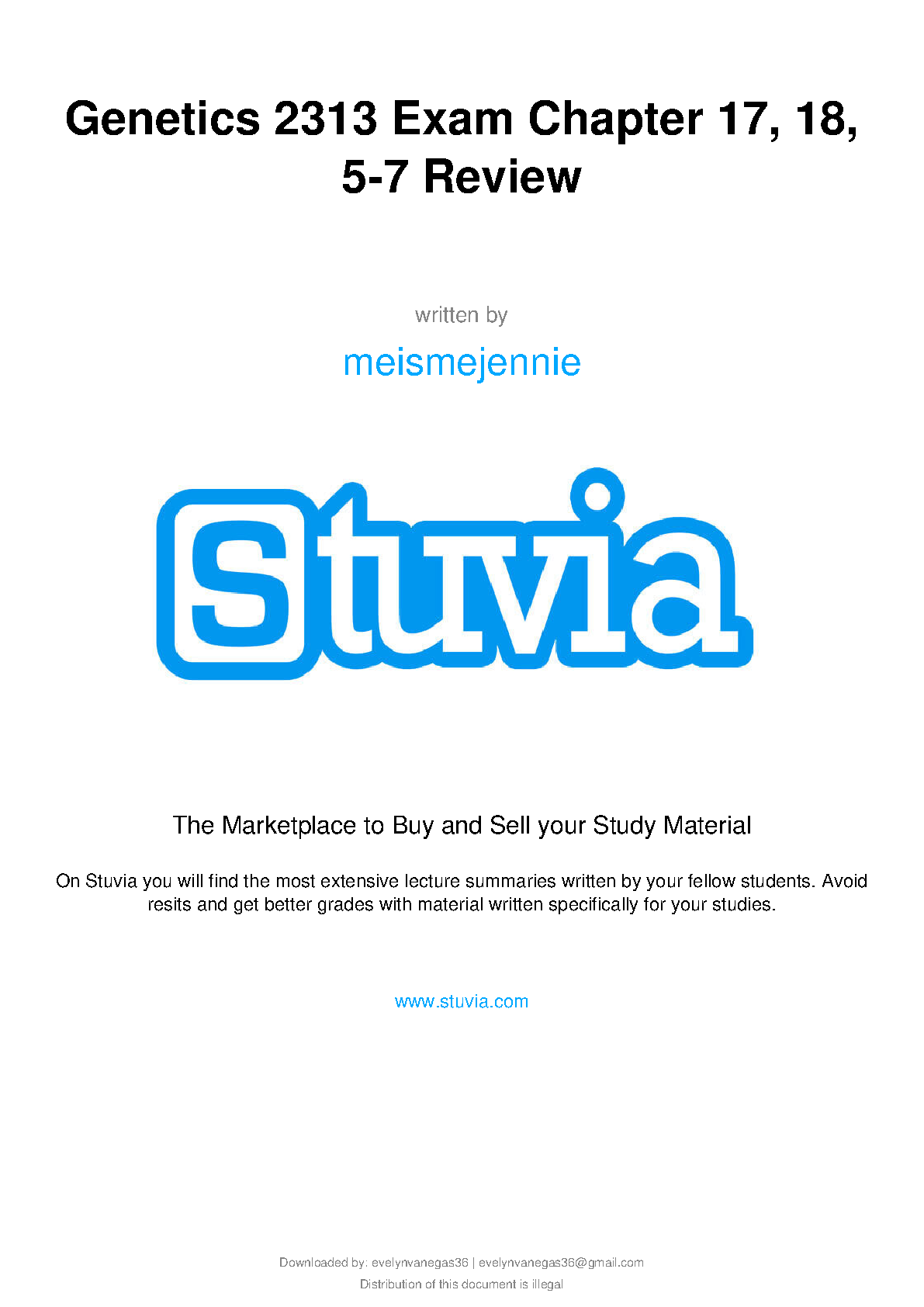 Genetics 2313 Exam Chapter 17, 18, 5-7 Review

written by

meismejennie

Stuvia

The Marketplace to Buy and Sell your Study Material

On Stuvia you will find the most extensive lecture summaries written by your fellow students. Avoid resits and get better grades with material written specifically for your studies.

www.stuvia.com

Downloaded by: evelynvanegas36 | evelynvanegas36@gmail.com
Distribution of this document is illegal